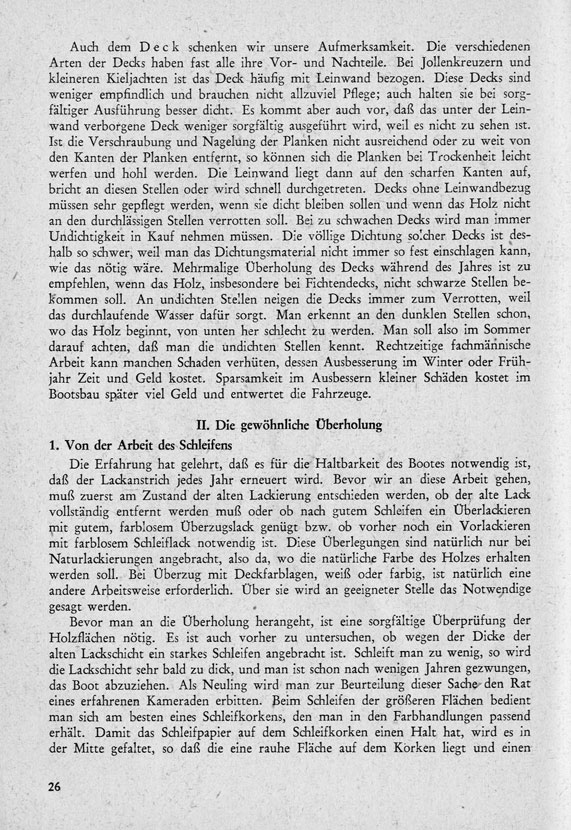 Auch dem Deck schenken wir unsere Aufmerksamkeit. Die verschiedenen Arten der Decks haben fast alle ihre Vor- und Nachteile. Bei Jollenkreuzern und kleineren Kieljachten ist das Deck häufig mit Leinwand bezogen. Diese Decks sind weniger empfindlich und brauchen nicht allzuviel Pflege; auch halten sie bei sorgfältiger Ausführung besser dicht. Es kommt aber auch vor, daß das unter der Leinwand verborgene Deck weniger sorgfältig ausgeführt wird, weil es nicht zu sehen ist. Ist die Verschraubung und Nagelung der Planken nicht ausreichend oder zu weit von den Kanten der Planken entfernt, so können sich die Planken bei Trockenheit leicht werfen und hohl werden. Die Leinwand liegt dann auf den scharfen Kanten auf, bricht an diesen Stellen oder wird schnell durchgetreten. Decks ohne Leinwandbezug müssen sehr gepflegt werden, wenn sie dicht bleiben sollen und wenn das Holz nicht an den durchlässigen Stellen verrotten soll. Bei zu schwachen Decks wird man immer Undichtigkeit in Kauf nehmen müssen. Die völlige Dichtung solcher Decks ist deshalb so schwer, weil man das Dichtungsmaterial nicht immer so fest einschlagen kann, wie das nötig wäre. Mehrmalige Überholung des Decks während des Jahres ist zu empfehlen, wenn das Holz, insbesondere bei Fichtendecks, nicht schwarze Stellen bekommen soll. An undichten Stellen neigen die Decks immer zum Verrotten, weil das durchlaufende Wasser dafür sorgt. Man erkennt an den dunklen Stellen schon, wo das Holz beginnt, von unten her schlecht zu werden. Man soll also im Sommer darauf achten, daß man die undichten Stellen kennt. Rechtzeitige fachmännische Arbeit kann manchen Schaden verhüten, dessen Ausbesserung im Winter oder Frühjahr Zeit und Geld kostet. Sparsamkeit im Ausbessern kleiner Schäden kostet im Bootsbau später viel Geld und entwertet die Fahrzeuge.

II. Die gewöhnliche Überholung

1. Von der Arbeit des Schleifens

Die Erfahrung hat gelehrt, daß es für die Haltbarkeit des Bootes notwendig ist, daß der Lackanstrich jedes Jahr erneuert wird. Bevor wir an diese Arbeit gehen, muß zuerst am Zustand der alten Lackierung entschieden werden, ob der alte Lack vollständig entfernt werden muß oder ob nach gutem Schleifen ein Überlackieren mit gutem, farblosem Überzugslack genügt bzw. ob vorher noch ein Vorlackieren mit farblosem Schleiflack notwendig ist. Diese Überlegungen sind natürlich nur bei Naturlackierungen angebracht, also da, wo die natürliche Farbe des Holzes erhalten werden soll. Bei Überzug mit Deckfarblagen, weiß oder farbig, ist natürlich eine andere Arbeitsweise erforderlich. Über sie wird an geeigneter Stelle das Notwendige gesagt werden.

Bevor man an die Überholung herangeht, ist eine sorgfältige Überprüfung der Holzflächen nötig. Es ist auch vorher zu untersuchen, ob wegen der Dicke der alten Lackschicht ein starkes Schleifen angebracht ist. Schleift man zu wenig, so wird die Lackschicht sehr bald zu dick, und man ist schon nach wenigen Jahren gezwungen, das Boot abzuziehen. Als Neuling wird man zur Beurteilung dieser Sache den Rat eines erfahrenen Kameraden erbitten. Beim Schleifen der größeren Flächen bedient man sich am besten eines Schleifkorkens, den man in den Farbhandlungen passend erhält. Damit das Schleifpapier auf dem Schleifkorken einen Halt hat, wird es in der Mitte gefaltet, so daß die eine rauhe Fläche auf dem Korken liegt und einen

26